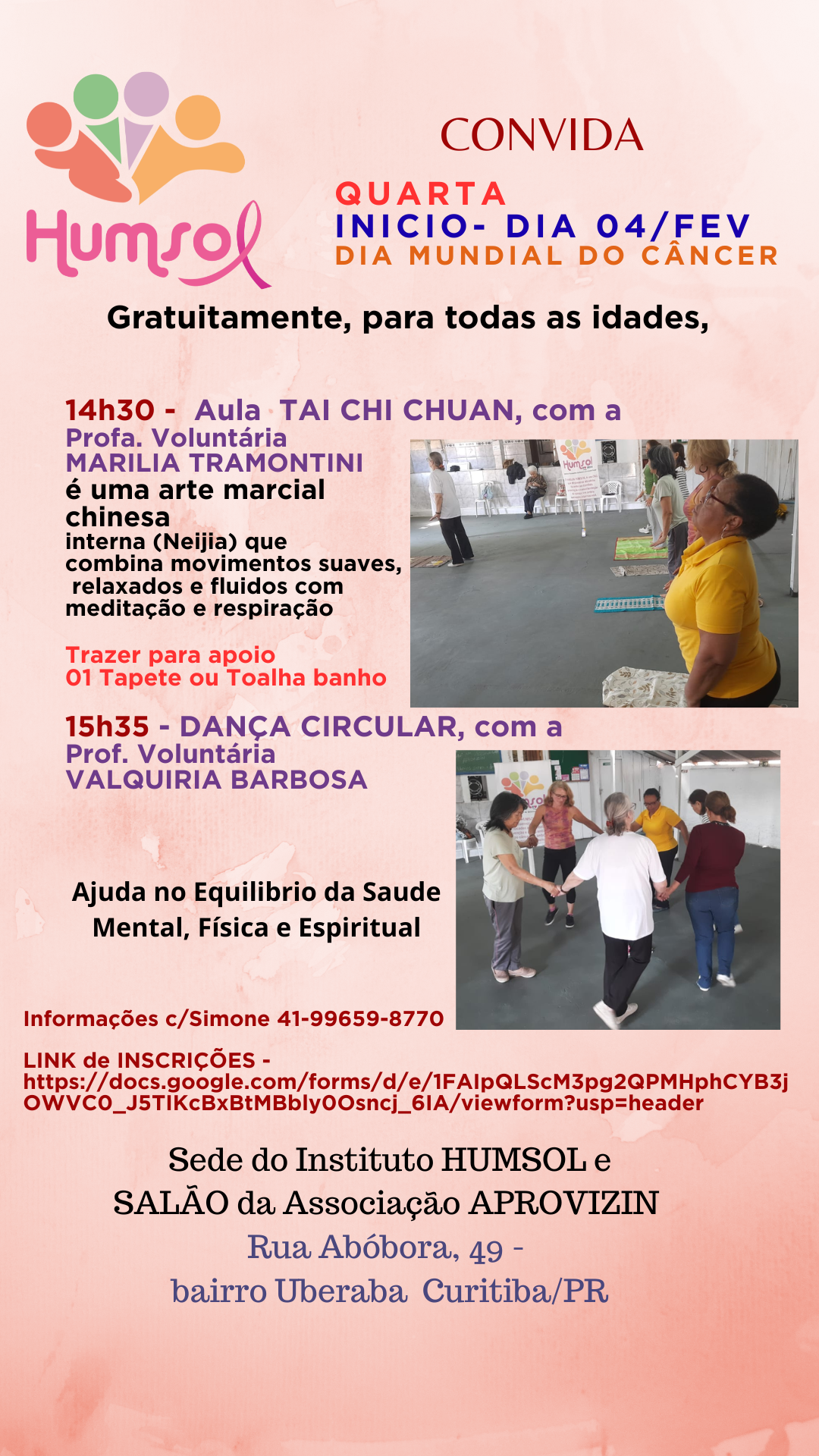 Humsol

CONVIDA

QUARTA
INICIO- DIA 04/FEV
DIA MUNDIAL DO CÂNCER

Gratuitamente, para todas as idades,

14h30 - Aula TAI CHI CHUAN, com a
Profa. Voluntária
MARILIA TRAMONTINI
é uma arte marcial chinesa interna (Neijia) que combina movimentos suaves, relaxados e fluidos com meditação e respiração

Trazer para apoio
01 Tapete ou Toalha banho

15h35 - DANÇA CIRCULAR, com a
Prof. Voluntária
VALQUIRIA BARBOSA

Ajuda no Equilibrio da Saude
Mental, Física e Espiritual

Informações c/Simone 41-99659-8770

LINK de INSCRIÇÕES -
https://docs.google.com/forms/d/e/1FAIpQLScM3pg2QPMHphCYB3jOWVC0_J5TIKcBxBtMBbly0Osncj_6IA/viewform?usp=header

Sede do Instituto HUMSOL e
SALÃO da Associação APROVIZIN
Rua Abóbora, 49 -
bairro Uberaba Curitiba/PR